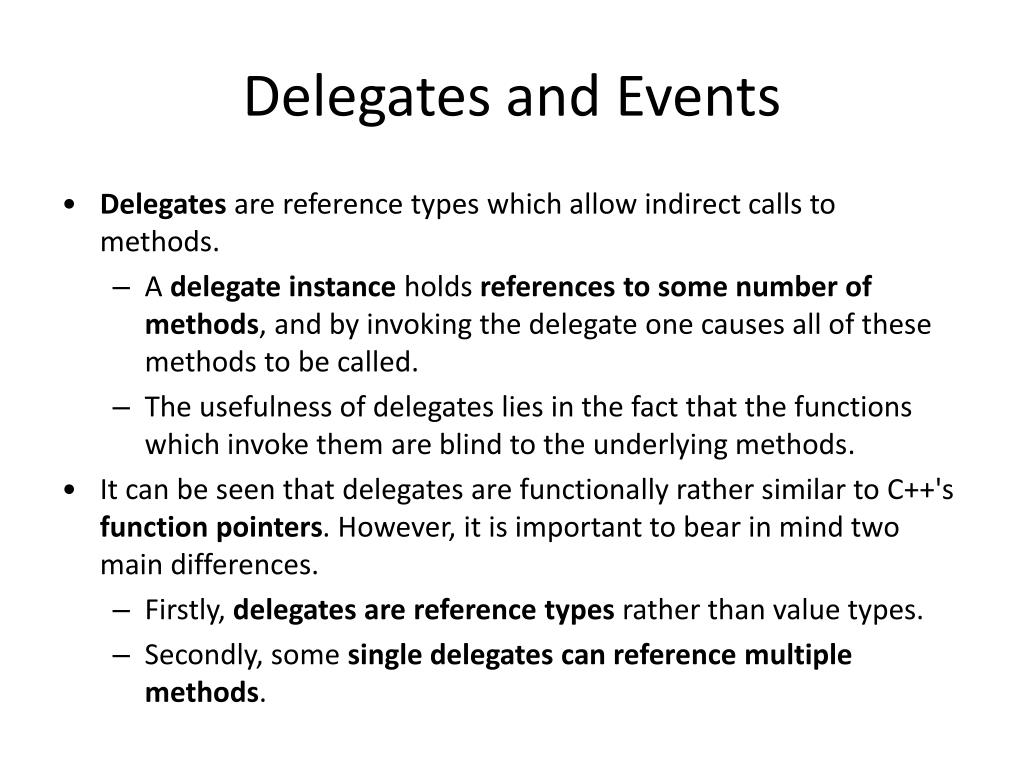 Delegates and Events

• Delegates are reference types which allow indirect calls to methods.
– A delegate instance holds references to some number of methods, and by invoking the delegate one causes all of these methods to be called.
– The usefulness of delegates lies in the fact that the functions which invoke them are blind to the underlying methods.
• It can be seen that delegates are functionally rather similar to C++'s function pointers. However, it is important to bear in mind two main differences.
– Firstly, delegates are reference types rather than value types.
– Secondly, some single delegates can reference multiple methods.